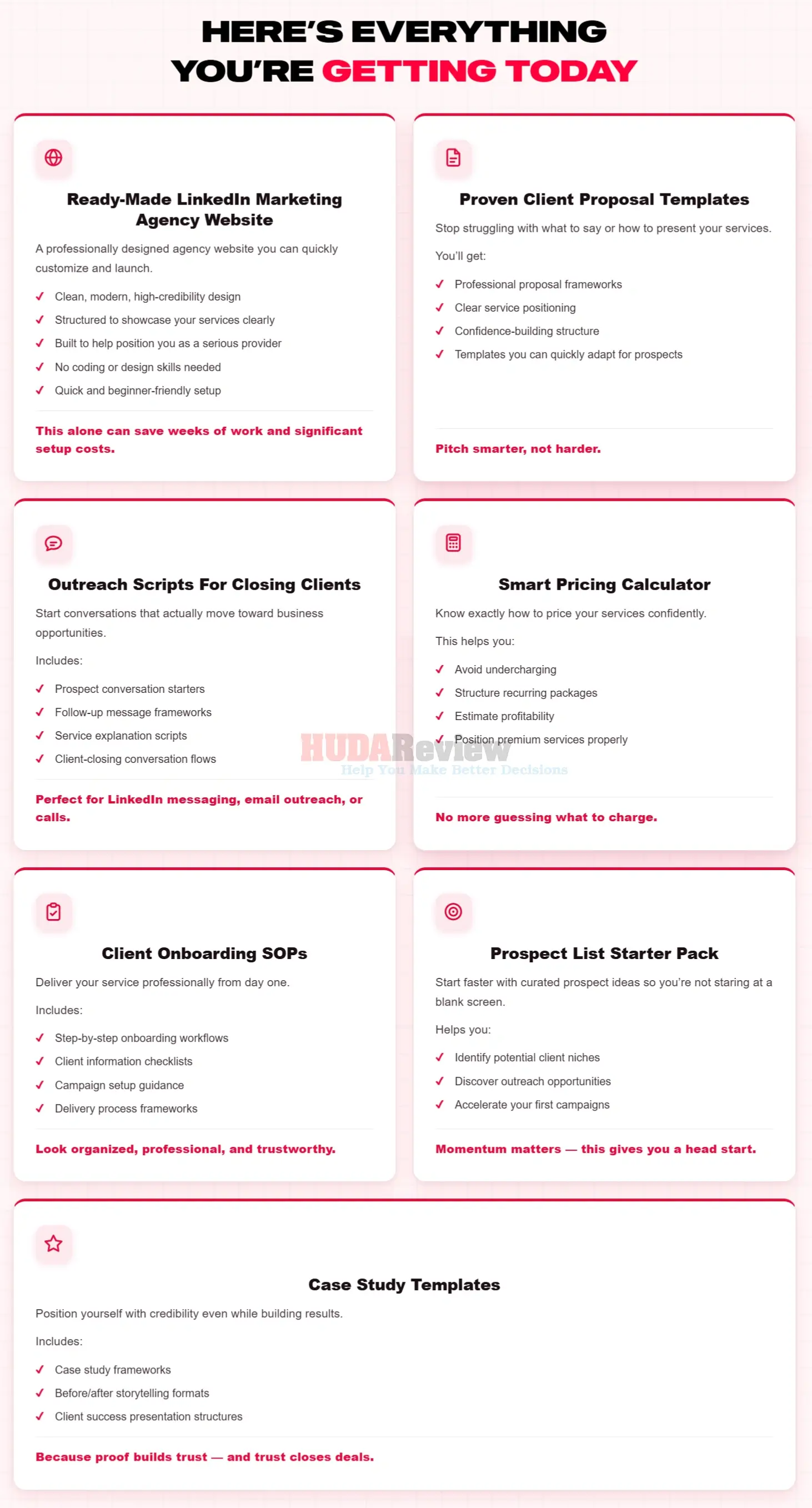 HERE'S EVERYTHING YOU'RE GETTING TODAY

Ready-Made LinkedIn Marketing Agency Website

A professionally designed agency website you can quickly customize and launch.

✓ Clean, modern, high-credibility design
✓ Structured to showcase your services clearly
✓ Built to help position you as a serious provider
✓ No coding or design skills needed
✓ Quick and beginner-friendly setup

This alone can save weeks of work and significant setup costs.

Proven Client Proposal Templates

Stop struggling with what to say or how to present your services.

You'll get:

✓ Professional proposal frameworks
✓ Clear service positioning
✓ Confidence-building structure
✓ Templates you can quickly adapt for prospects

Pitch smarter, not harder.

Outreach Scripts For Closing Clients

Start conversations that actually move toward business opportunities.

Includes:

✓ Prospect conversation starters
✓ Follow-up message frameworks
✓ Service explanation scripts
✓ Client-closing conversation flows

Perfect for LinkedIn messaging, email outreach, or calls.

Smart Pricing Calculator

Know exactly how to price your services confidently.

This helps you:

✓ Avoid undercharging
✓ Structure recurring packages
✓ Estimate profitability
✓ Position premium services properly

HUDAReview
Help You Make Better Decisions

No more guessing what to charge.

Client Onboarding SOPs

Deliver your service professionally from day one.

Includes:

✓ Step-by-step onboarding workflows
✓ Client information checklists
✓ Campaign setup guidance
✓ Delivery process frameworks

Look organized, professional, and trustworthy.

Prospect List Starter Pack

Start faster with curated prospect ideas so you're not staring at a blank screen.

Helps you:

✓ Identify potential client niches
✓ Discover outreach opportunities
✓ Accelerate your first campaigns

Momentum matters — this gives you a head start.

Case Study Templates

Position yourself with credibility even while building results.

Includes:

✓ Case study frameworks
✓ Before/after storytelling formats
✓ Client success presentation structures

Because proof builds trust — and trust closes deals.